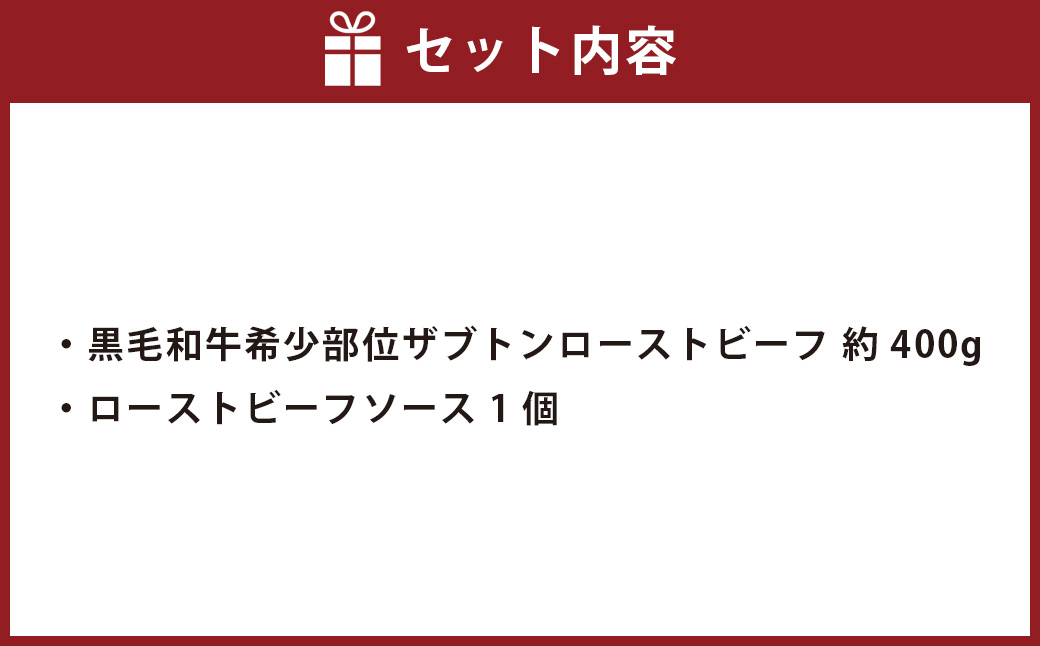 セット内容

・黒毛和牛希少部位ザブトンローストビーフ 約 400g
・ローストビーフソース 1 個